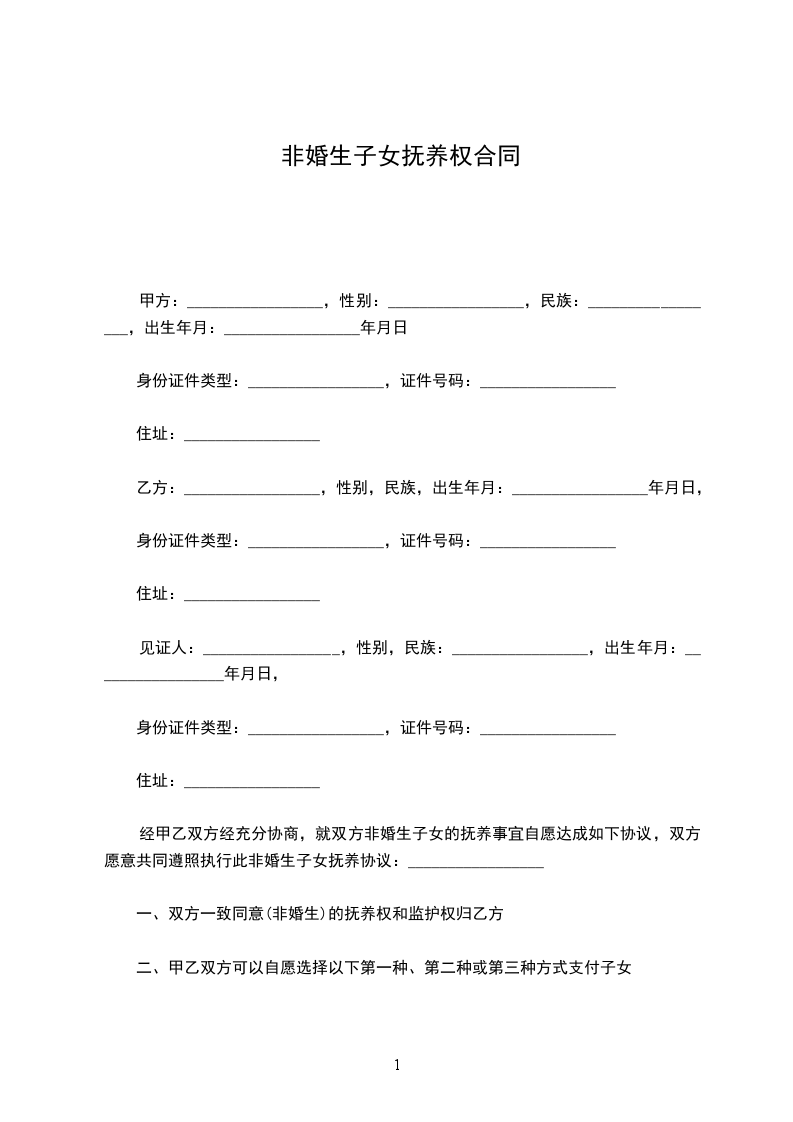 非婚生子女抚养权合同

甲方：________________，性别：________________，民族：________________，出生年月：________________年月日

身份证件类型：________________，证件号码：________________

住址：________________

乙方：________________，性别，民族，出生年月：________________年月日，

身份证件类型：________________，证件号码：________________

住址：________________

见证人：________________，性别，民族：________________，出生年月：________________年月日，

身份证件类型：________________，证件号码：________________

住址：________________

经甲乙双方经充分协商，就双方非婚生子女的抚养事宜自愿达成如下协议，双方愿意共同遵照执行此非婚生子女抚养协议：________________

一、双方一致同意(非婚生)的抚养权和监护权归乙方

二、甲乙双方可以自愿选择以下第一种、第二种或第三种方式支付子女

1